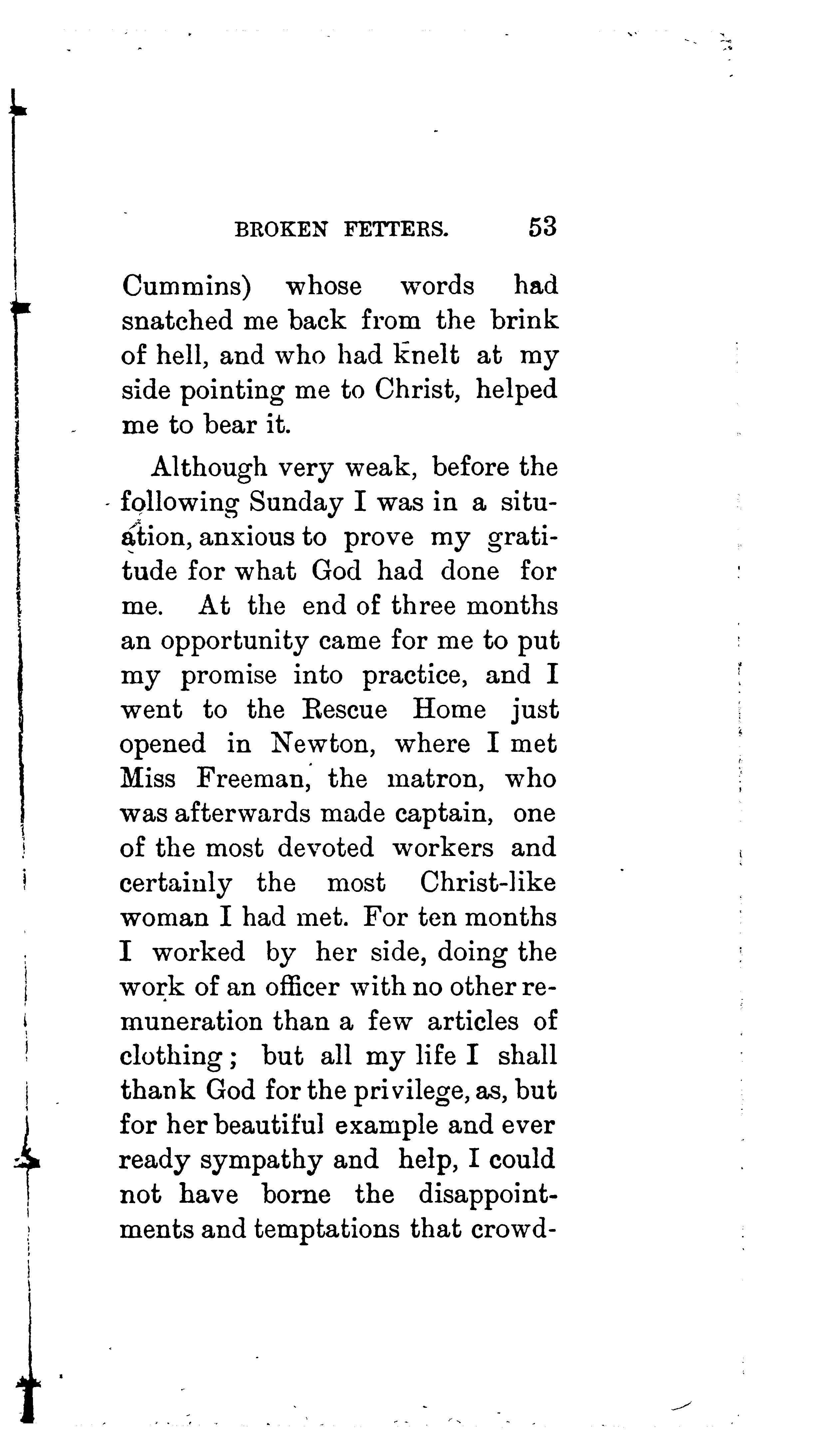 BROKEN FETTERS. 53

Cummins) whose words had snatched me back from the brink of hell, and who had knelt at my side pointing me to Christ, helped me to bear it.

Although very weak, before the following Sunday I was in a situation, anxious to prove my gratitude for what God had done for me. At the end of three months an opportunity came for me to put my promise into practice, and I went to the Rescue Home just opened in Newton, where I met Miss Freeman, the matron, who was afterwards made captain, one of the most devoted workers and certainly the most Christ-like woman I had met. For ten months I worked by her side, doing the work of an officer with no other remuneration than a few articles of clothing; but all my life I shall thank God for the privilege, as, but for her beautiful example and ever ready sympathy and help, I could not have borne the disappointments and temptations that crowd-